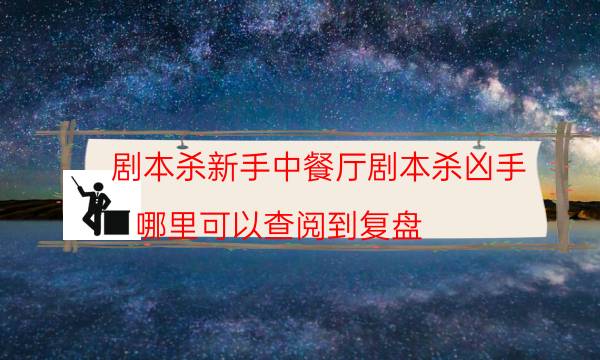 剧本杀新手中餐厅剧本杀凶手

哪里可以查阅到复盘